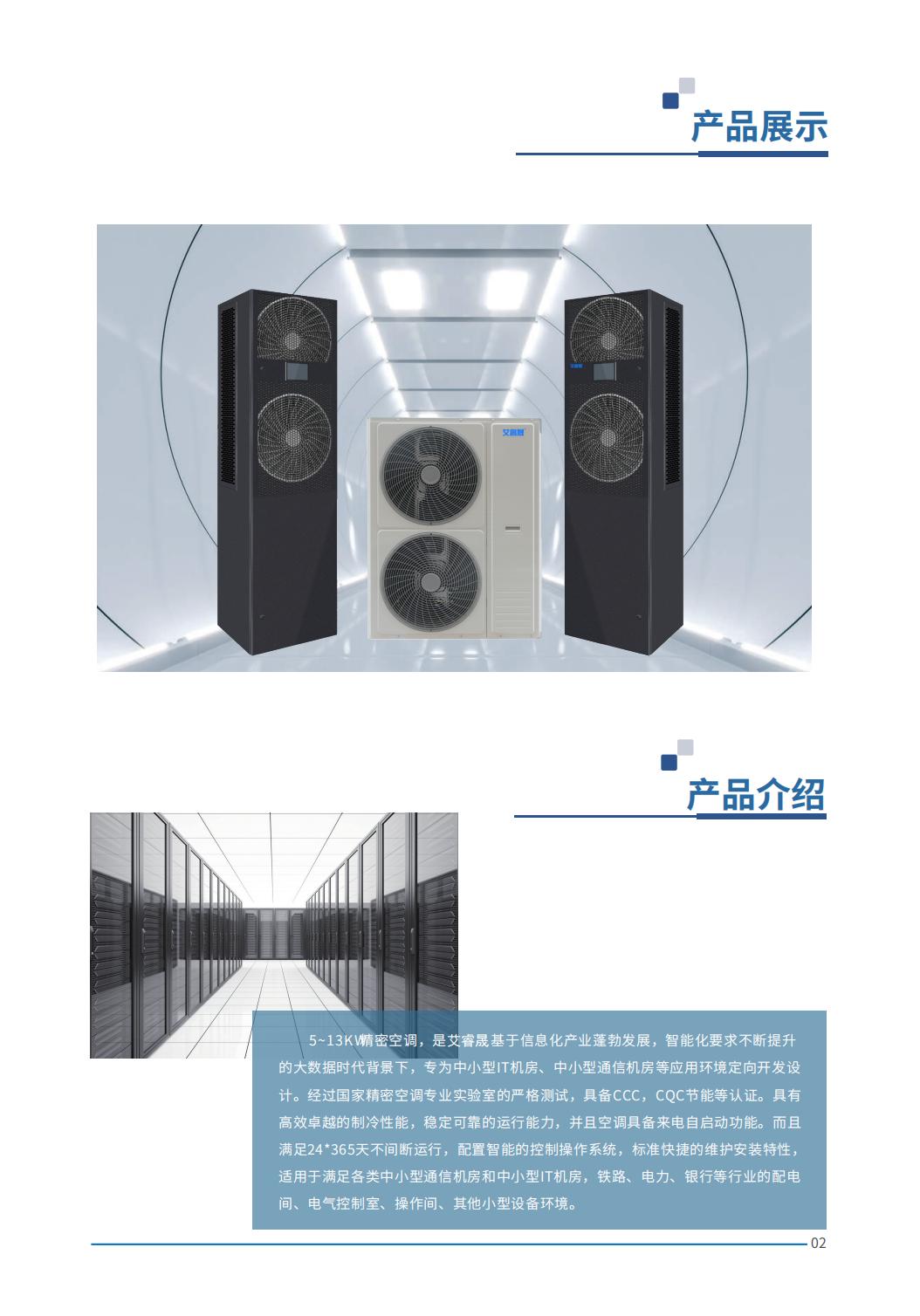 产品展示

产品介绍

5~13KW精密空调，是艾睿晟基于信息化产业蓬勃发展，智能化要求不断提升的大数据时代背景下，专为中小型IT机房、中小型通信机房等应用环境定向开发设计。经过国家精密空调专业实验室的严格测试，具备CCC，CQC节能等认证。具有高效卓越的制冷性能，稳定可靠的运行能力，并且空调具备来电自启动功能。而且满足24*365天不间断运行，配置智能的控制操作系统，标准快捷的维护安装特性，适用于满足各类中小型通信机房和中小型IT机房，铁路、电力、银行等行业的配电间、电气控制室、操作间、其他小型设备环境。

02